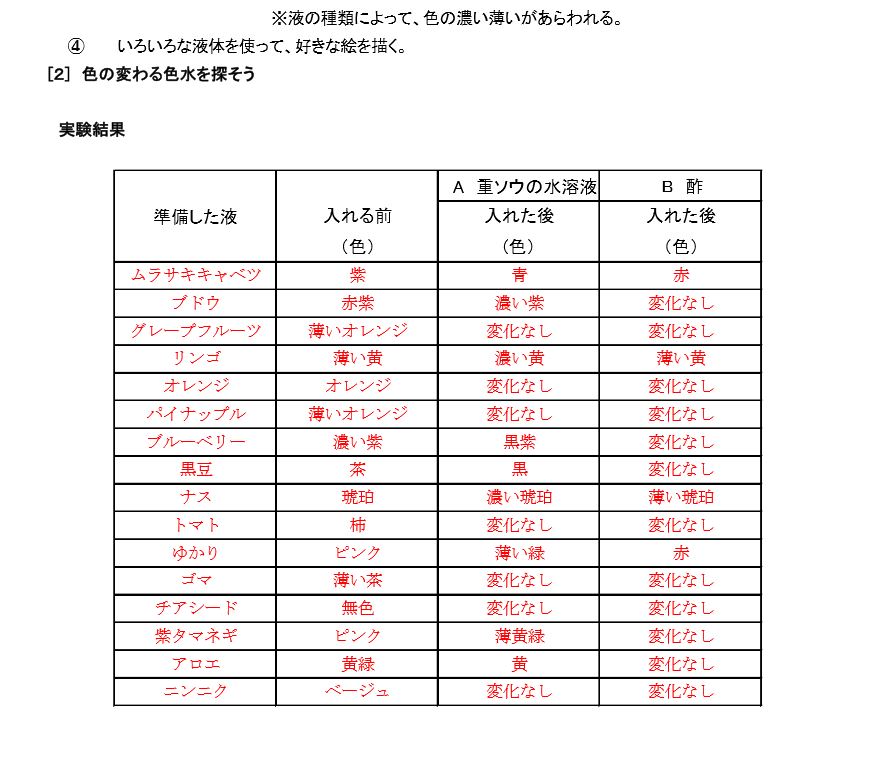 ※液の種類によって、色の濃い薄いがあらわれる。

④　いろいろな液体を使って、好きな絵を描く。

［2］ 色の変わる色水を探そう

実験結果

| 準備した液 | 入れる前（色） | A 重ソウの水溶液 入れた後（色） | B 酢 入れた後（色） |
|---|---|---|---|
| ムラサキキャベツ | 紫 | 青 | 赤 |
| ブドウ | 赤紫 | 濃い紫 | 変化なし |
| グレープフルーツ | 薄いオレンジ | 変化なし | 変化なし |
| リンゴ | 薄い黄 | 濃い黄 | 薄い黄 |
| オレンジ | オレンジ | 変化なし | 変化なし |
| パイナップル | 薄いオレンジ | 変化なし | 変化なし |
| ブルーベリー | 濃い紫 | 黒紫 | 変化なし |
| 黒豆 | 茶 | 黒 | 変化なし |
| ナス | 琥珀 | 濃い琥珀 | 薄い琥珀 |
| トマト | 柿 | 変化なし | 変化なし |
| ゆかり | ピンク | 薄い緑 | 赤 |
| ゴマ | 薄い茶 | 変化なし | 変化なし |
| チアシード | 無色 | 変化なし | 変化なし |
| 紫タマネギ | ピンク | 薄黄緑 | 変化なし |
| アロエ | 黄緑 | 黄 | 変化なし |
| ニンニク | ベージュ | 変化なし | 変化なし |